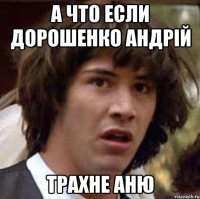 А ЧТО ЕСЛИ ДОРОШЕНКО АНДРІЙ

ТРАХНЕ АНЮ

risovach.ru